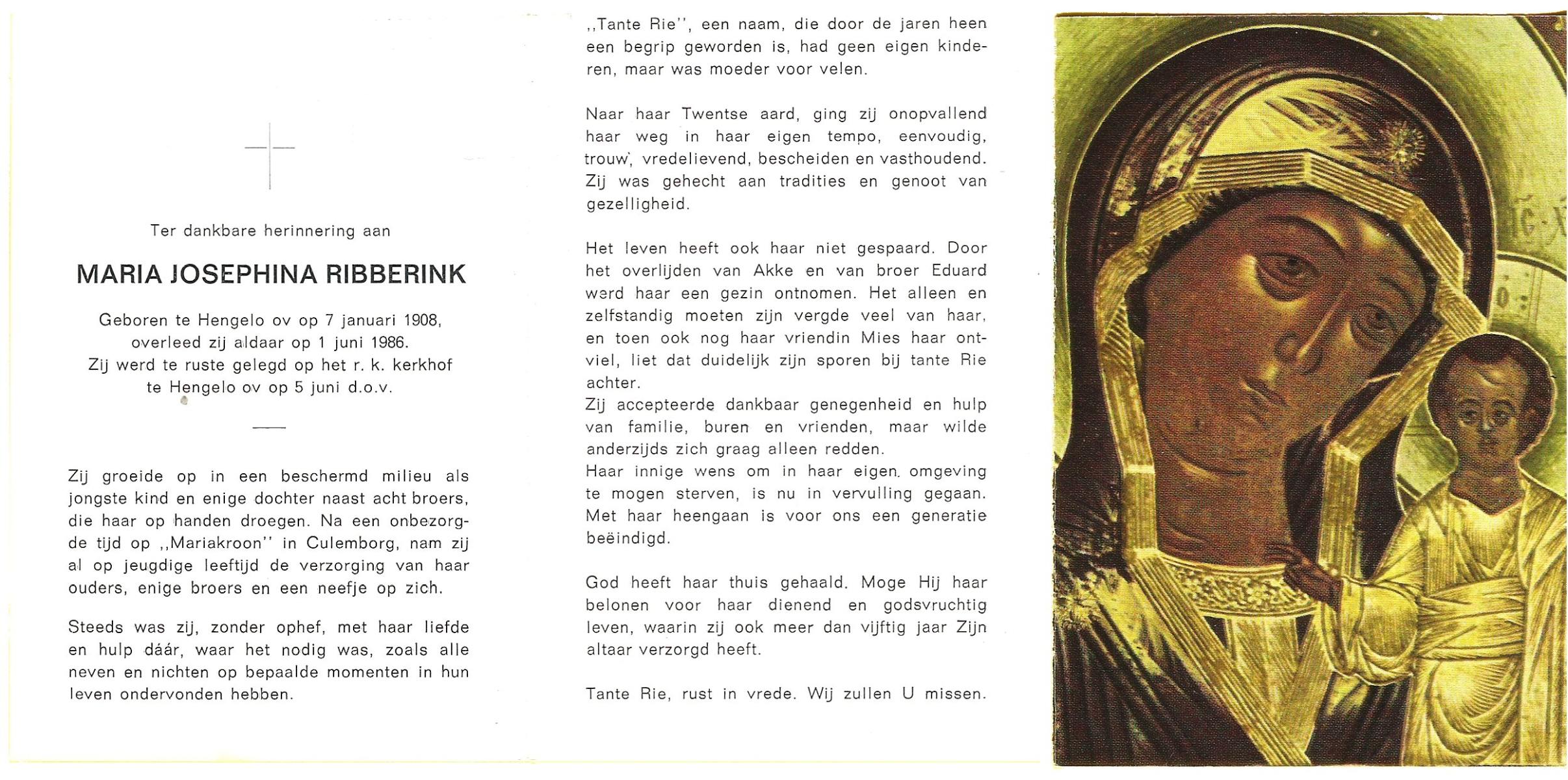 Ter dankbare herinnering aan

MARIA JOSEPHINA RIBBERINK

Geboren te Hengelo ov op 7 januari 1908, overleed zij aldaar op 1 juni 1986. Zij werd te ruste gelegd op het r. k. kerkhof te Hengelo ov op 5 juni d.o.v.

Zij groeide op in een beschermd milieu als jongste kind en enige dochter naast acht broers, die haar op handen droegen. Na een onbezorgde tijd op ,,Mariakroon'' in Culemborg, nam zij al op jeugdige leeftijd de verzorging van haar ouders, enige broers en een neefje op zich.

Steeds was zij, zonder ophef, met haar liefde en hulp dáár, waar het nodig was, zoals alle neven en nichten op bepaalde momenten in hun leven ondervonden hebben.

,,Tante Rie'', een naam, die door de jaren heen een begrip geworden is, had geen eigen kinderen, maar was moeder voor velen.

Naar haar Twentse aard, ging zij onopvallend haar weg in haar eigen tempo, eenvoudig, trouw, vredelievend, bescheiden en vasthoudend. Zij was gehecht aan tradities en genoot van gezelligheid.

Het leven heeft ook haar niet gespaard. Door het overlijden van Akke en van broer Eduard werd haar een gezin ontnomen. Het alleen en zelfstandig moeten zijn vergde veel van haar, en toen ook nog haar vriendin Mies haar ontviel, liet dat duidelijk zijn sporen bij tante Rie achter.
Zij accepteerde dankbaar genegenheid en hulp van familie, buren en vrienden, maar wilde anderzijds zich graag alleen redden.
Haar innige wens om in haar eigen omgeving te mogen sterven, is nu in vervulling gegaan. Met haar heengaan is voor ons een generatie beëindigd.

God heeft haar thuis gehaald. Moge Hij haar belonen voor haar dienend en godsvruchtig leven, waarin zij ook meer dan vijftig jaar Zijn altaar verzorgd heeft.

Tante Rie, rust in vrede. Wij zullen U missen.